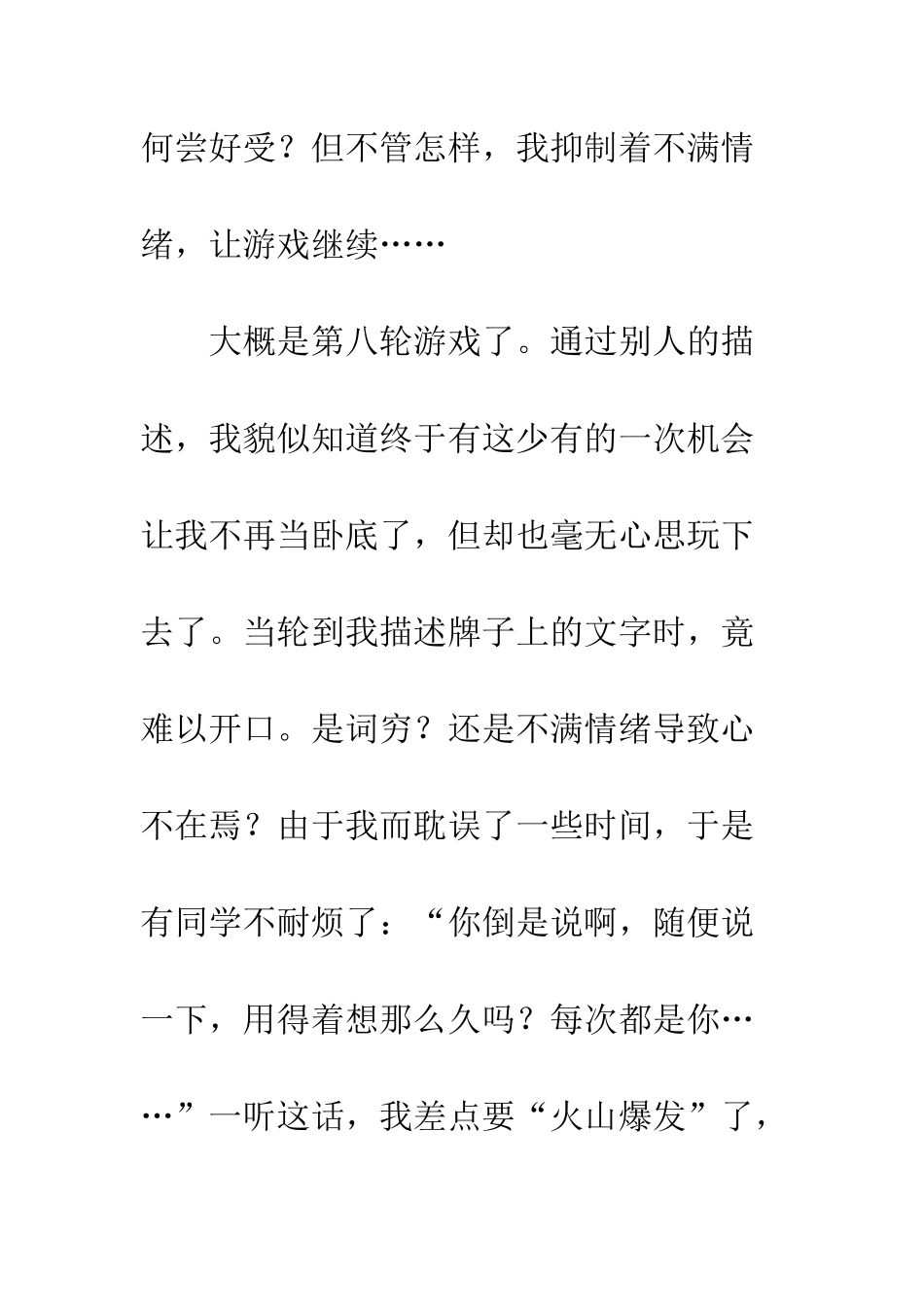 何尝好受？但不管怎样，我抑制着不满情绪，让游戏继续……

大概是第八轮游戏了。通过别人的描述，我貌似知道终于有这少有的一次机会让我不再当卧底了，但却也毫无心思玩下去了。当轮到我描述牌子上的文字时，竟难以开口。是词穷？还是不满情绪导致心不在焉？由于我而耽误了一些时间，于是有同学不耐烦了：“你倒是说啊，随便说一下，用得着想那么久吗？每次都是你……”一听这话，我差点要“火山爆发”了，